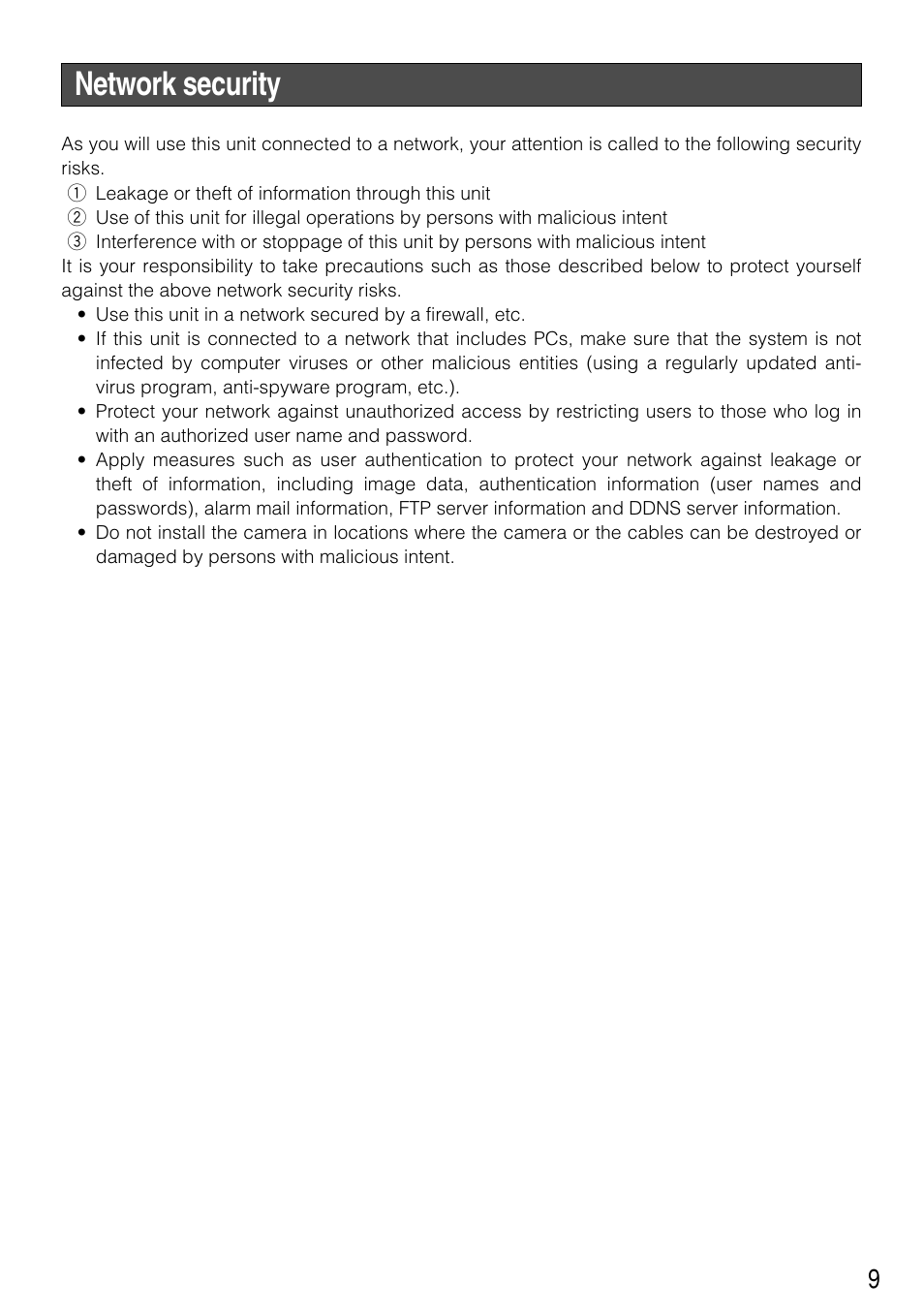 Network security

As you will use this unit connected to a network, your attention is called to the following security risks.
① Leakage or theft of information through this unit
② Use of this unit for illegal operations by persons with malicious intent
③ Interference with or stoppage of this unit by persons with malicious intent
It is your responsibility to take precautions such as those described below to protect yourself against the above network security risks.
• Use this unit in a network secured by a firewall, etc.
• If this unit is connected to a network that includes PCs, make sure that the system is not infected by computer viruses or other malicious entities (using a regularly updated anti-virus program, anti-spyware program, etc.).
• Protect your network against unauthorized access by restricting users to those who log in with an authorized user name and password.
• Apply measures such as user authentication to protect your network against leakage or theft of information, including image data, authentication information (user names and passwords), alarm mail information, FTP server information and DDNS server information.
• Do not install the camera in locations where the camera or the cables can be destroyed or damaged by persons with malicious intent.

9